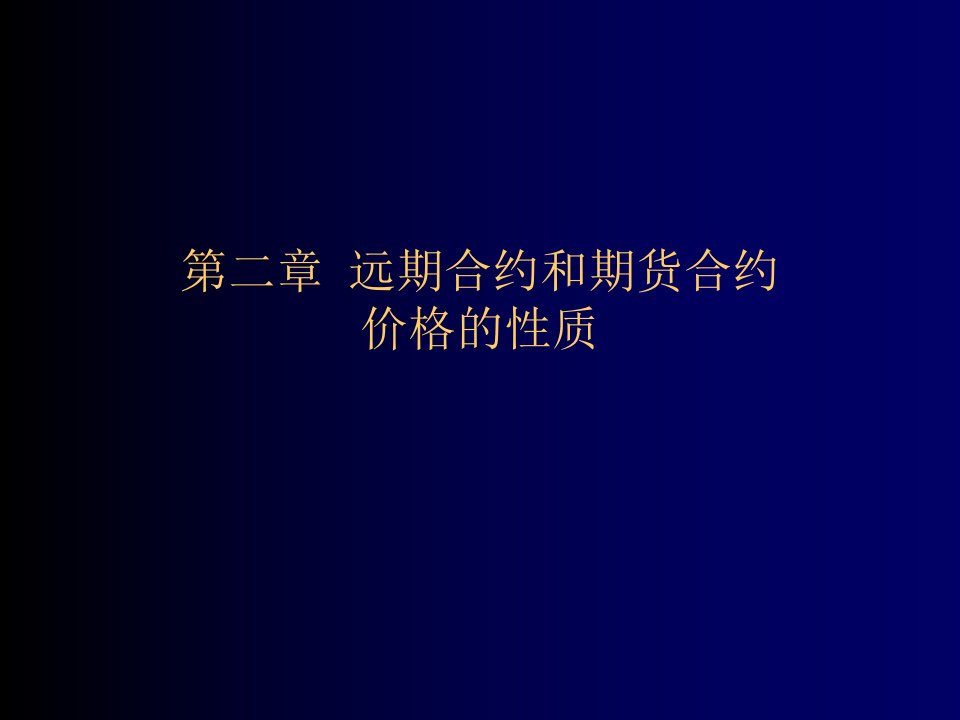 第二章 远期合约和期货合约价格的性质